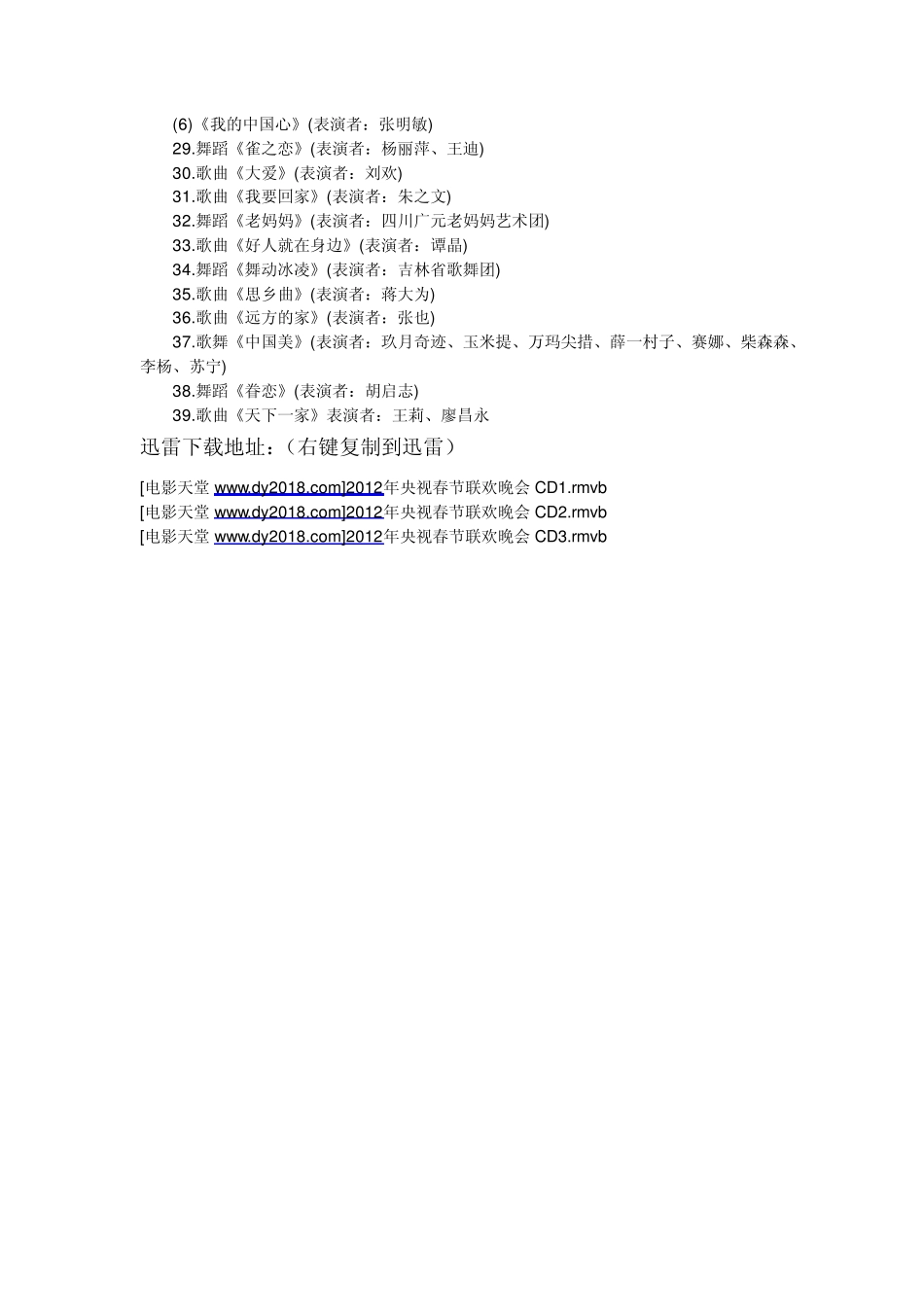 (6)《我的中国心》(表演者：张明敏)
29.舞蹈《雀之恋》(表演者：杨丽萍、王迪)
30.歌曲《大爱》(表演者：刘欢)
31.歌曲《我要回家》(表演者：朱之文)
32.舞蹈《老妈妈》(表演者：四川广元老妈妈艺术团)
33.歌曲《好人就在身边》(表演者：谭晶)
34.舞蹈《舞动冰凌》(表演者：吉林省歌舞团)
35.歌曲《思乡曲》(表演者：蒋大为)
36.歌曲《远方的家》(表演者：张也)
37.歌舞《中国美》(表演者：玖月奇迹、玉米提、万玛尖措、薛一村子、赛娜、柴森森、李杨、苏宁)
38.舞蹈《眷恋》(表演者：胡启志)
39.歌曲《天下一家》表演者：王莉、廖昌永

迅雷下载地址：（右键复制到迅雷）

[电影天堂 www.dy2018.com]2012年央视春节联欢晚会 CD1.rmvb
[电影天堂 www.dy2018.com]2012年央视春节联欢晚会 CD2.rmvb
[电影天堂 www.dy2018.com]2012年央视春节联欢晚会 CD3.rmvb